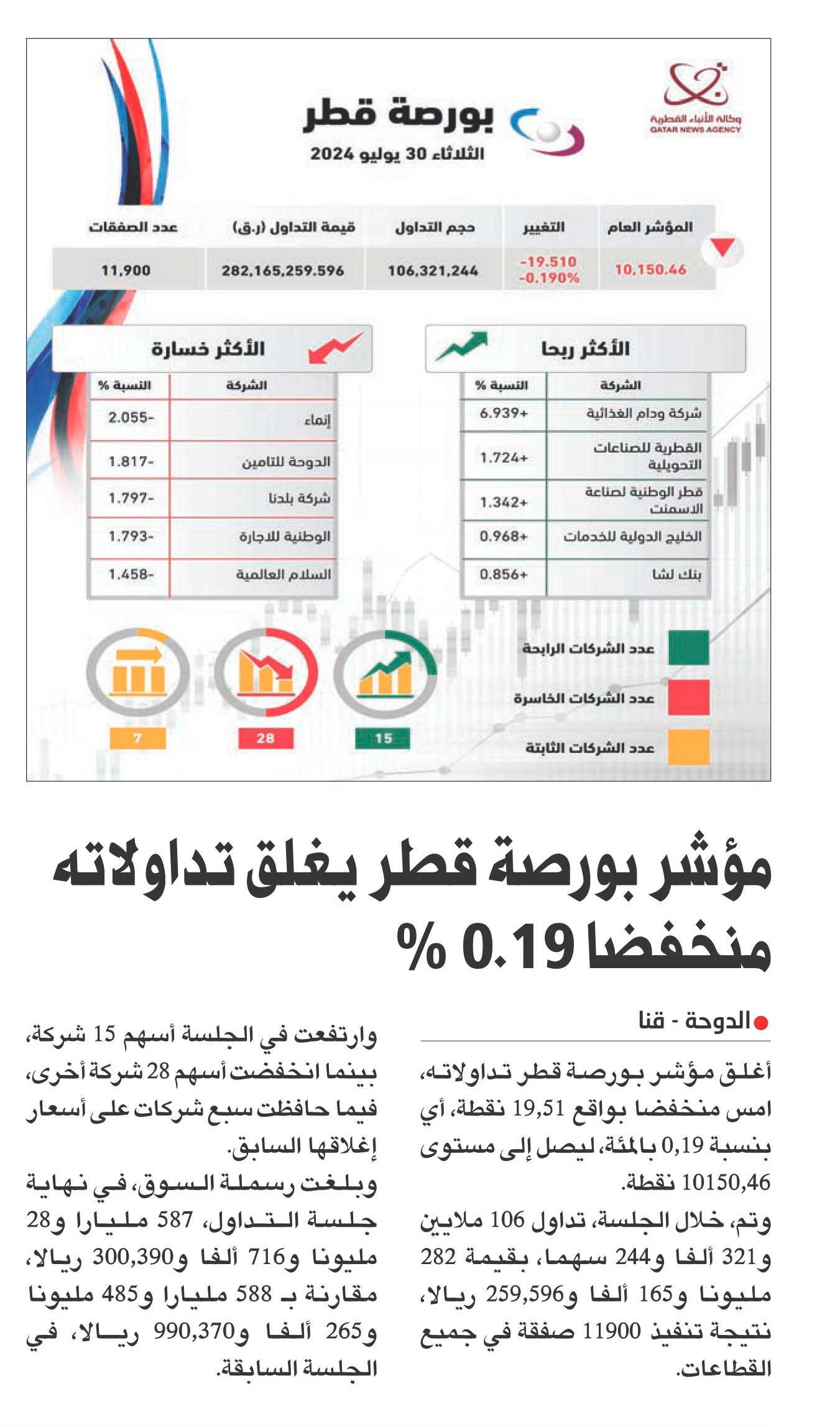 وكالة الأنباء القطرية
QATAR NEWS AGENCY

بورصة قطر
الثلاثاء 30 يوليو 2024

| المؤشر العام | التغيير | حجم التداول | قيمة التداول (ر.ق) | عدد الصفقات |
|---|---|---|---|---|
| 10,150.46 | -19.510 -0.190% | 106,321,244 | 282,165,259.596 | 11,900 |

الأكثر ربحا

| الشركة | النسبة % |
|---|---|
| شركة ودام الغذائية | 6.939+ |
| القطرية للصناعات التحويلية | 1.724+ |
| قطر الوطنية لصناعة الاسمنت | 1.342+ |
| الخليج الدولية للخدمات | 0.968+ |
| بنك لشا | 0.856+ |

الأكثر خسارة

| الشركة | النسبة % |
|---|---|
| إنماء | 2.055- |
| الدوحة للتامين | 1.817- |
| شركة بلدنا | 1.797- |
| الوطنية للاجارة | 1.793- |
| السلام العالمية | 1.458- |

عدد الشركات الرابحة
عدد الشركات الخاسرة
عدد الشركات الثابتة

15
28
7

مؤشر بورصة قطر يغلق تداولاته منخفضا 0.19 %

الدوحة - قنا

أغلق مؤشر بورصة قطر تداولاته، امس منخفضا بواقع 19,51 نقطة، أي بنسبة 0,19 بالمئة، ليصل إلى مستوى 10150,46 نقطة.

وتم، خلال الجلسة، تداول 106 ملايين و321 ألفا و244 سهما، بقيمة 282 مليونا و165 ألفا و259,596 ريالا، نتيجة تنفيذ 11900 صفقة في جميع القطاعات.

وارتفعت في الجلسة أسهم 15 شركة، بينما انخفضت أسهم 28 شركة أخرى، فيما حافظت سبع شركات على أسعار إغلاقها السابق.

وبلغت رسملة السوق، في نهاية جلسة التداول، 587 مليارا و28 مليونا و716 ألفا و300,390 ريالا، مقارنة بـ 588 مليارا و485 مليونا و265 ألفا و990,370 ريالا، في الجلسة السابقة.